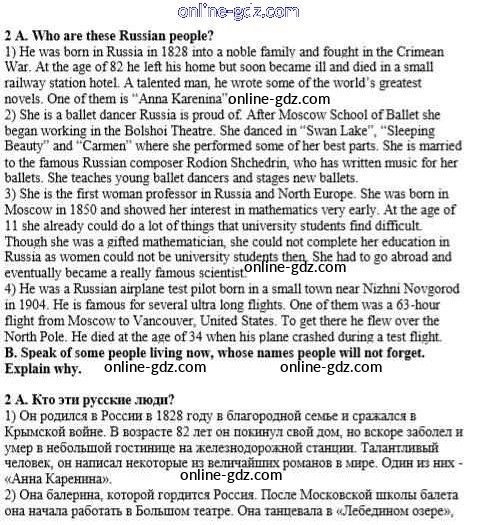 online-gdz.com

**2 A. Who are these Russian people?**
1) He was born in Russia in 1828 into a noble family and fought in the Crimean War. At the age of 82 he left his home but soon became ill and died in a small railway station hotel. A talented man, he wrote some of the world's greatest novels. One of them is "Anna Karenina" online-gdz.com
2) She is a ballet dancer Russia is proud of. After Moscow School of Ballet she began working in the Bolshoi Theatre. She danced in "Swan Lake", "Sleeping Beauty" and "Carmen" where she performed some of her best parts. She is married to the famous Russian composer Rodion Shchedrin, who has written music for her ballets. She teaches young ballet dancers and stages new ballets.
3) She is the first woman professor in Russia and North Europe. She was born in Moscow in 1850 and showed her interest in mathematics very early. At the age of 11 she already could do a lot of things that university students find difficult. Though she was a gifted mathematician, she could not complete her education in Russia as women could not be university students then. She had to go abroad and eventually became a really famous scientist. online-gdz.com
4) He was a Russian airplane test pilot born in a small town near Nizhni Novgorod in 1904. He is famous for several ultra long flights. One of them was a 63-hour flight from Moscow to Vancouver, United States. To get there he flew over the North Pole. He died at the age of 34 when his plane crashed during a test flight.
**B. Speak of some people living now, whose names people will not forget. Explain why.** online-gdz.com online-gdz.com

**2 A. Кто эти русские люди?**
1) Он родился в России в 1828 году в благородной семье и сражался в Крымской войне. В возрасте 82 лет он покинул свой дом, но вскоре заболел и умер в небольшой гостинице на железнодорожной станции. Талантливый человек, он написал некоторые из величайших романов в мире. Один из них - «Анна Каренина». online-gdz.com
2) Она балерина, которой гордится Россия. После Московской школы балета она начала работать в Большом театре. Она танцевала в «Лебедином озере»,